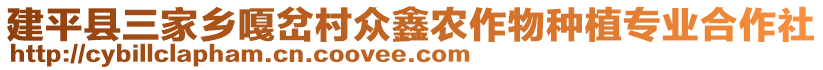 建平县三家乡嘎岔村众鑫农作物种植专业合作社
http://cybillclapham.cn.coovee.com